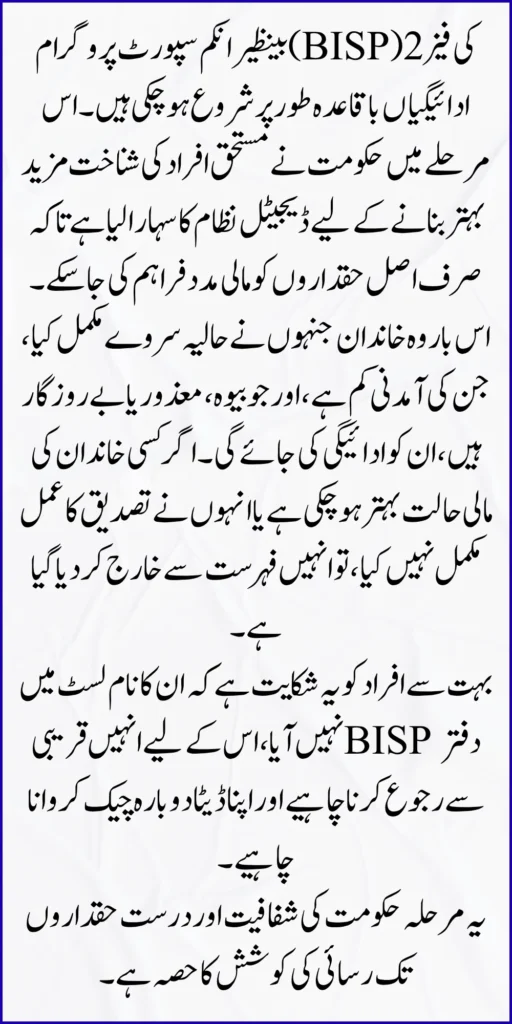 بینظیر انکم سپورٹ پروگرام (BISP) کی فیز 2 ادائیگیاں باقاعدہ طور پر شروع ہو چکی ہیں۔ اس مرحلے میں حکومت نے مستحق افراد کی شناخت مزید بہتر بنانے کے لیے ڈیجیٹل نظام کا سہارا لیا ہے تاکہ صرف اصل حقداروں کو مالی مدد فراہم کی جا سکے۔

اس بار وہ خاندان جنہوں نے حالیہ سروے مکمل کیا، جن کی آمدنی کم ہے، اور جو بیوہ، معذور یا بے روزگار ہیں، ان کو ادائیگی کی جائے گی۔ اگر کسی خاندان کی مالی حالت بہتر ہو چکی ہے یا انہوں نے تصدیق کا عمل مکمل نہیں کیا، تو انہیں فہرست سے خارج کر دیا گیا ہے۔

بہت سے افراد کو یہ شکایت ہے کہ ان کا نام لسٹ میں نہیں آیا، اس کے لیے انہیں قریبی BISP دفتر سے رجوع کرنا چاہیے اور اپنا ڈیٹا دوبارہ چیک کروانا چاہیے۔

یہ مرحلہ حکومت کی شفافیت اور درست حقداروں تک رسائی کی کوشش کا حصہ ہے۔